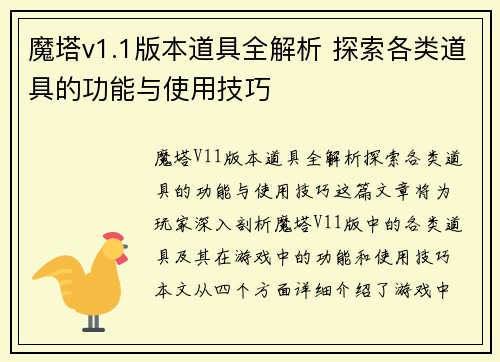 魔塔v1.1版本道具全解析 探索各类道具的功能与使用技巧

魔塔V11版本道具全解析探索各类道具的功能与使用技巧这篇文章将为玩家深入剖析魔塔V11版中的各类道具及其在游戏中的功能和使用技巧本文从四个方面详细介绍了游戏中